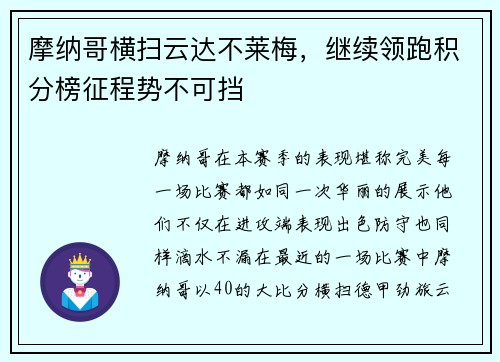 摩纳哥横扫云达不莱梅，继续领跑积分榜征程势不可挡

摩纳哥在本赛季的表现堪称完美每一场比赛都如同一次华丽的展示他们不仅在进攻端表现出色防守也同样滴水不漏在最近的一场比赛中摩纳哥以40的大比分横扫德甲劲旅云